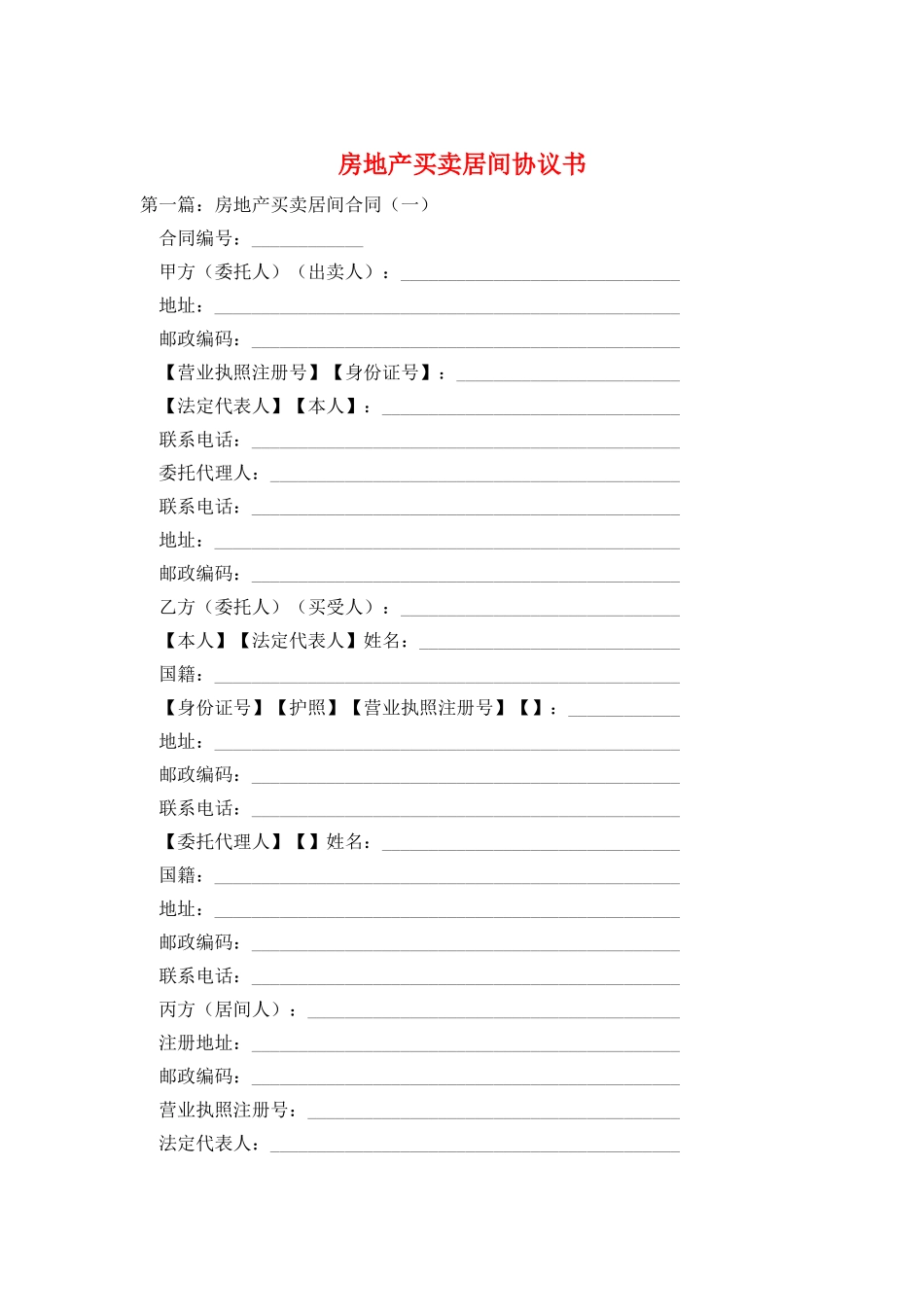 房地产买卖居间协议书

第一篇：房地产买卖居间合同（一）

合同编号：____________

甲方（委托人）（出卖人）：______________________________

地址：__________________________________________________

邮政编码：______________________________________________

【营业执照注册号】【身份证号】：________________________

【法定代表人】【本人】：________________________________

联系电话：______________________________________________

委托代理人：____________________________________________

联系电话：______________________________________________

地址：__________________________________________________

邮政编码：______________________________________________

乙方（委托人）（买受人）：______________________________

【本人】【法定代表人】姓名：____________________________

国籍：__________________________________________________

【身份证号】【护照】【营业执照注册号】【】：____________

地址：__________________________________________________

邮政编码：______________________________________________

联系电话：______________________________________________

【委托代理人】【】姓名：________________________________

国籍：__________________________________________________

地址：__________________________________________________

邮政编码：______________________________________________

联系电话：______________________________________________

丙方（居间人）：________________________________________

注册地址：______________________________________________

邮政编码：______________________________________________

营业执照注册号：________________________________________

法定代表人：____________________________________________